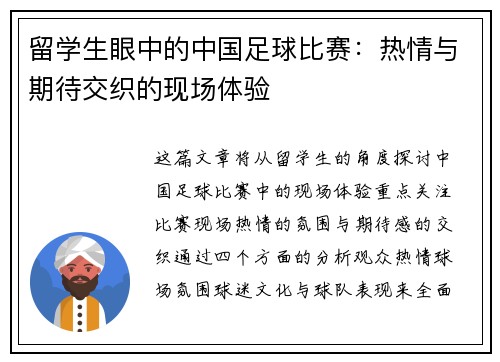 留学生眼中的中国足球比赛：热情与期待交织的现场体验

这篇文章将从留学生的角度探讨中国足球比赛中的现场体验重点关注比赛现场热情的氛围与期待感的交织通过四个方面的分析观众热情球场氛围球迷文化与球队表现来全面